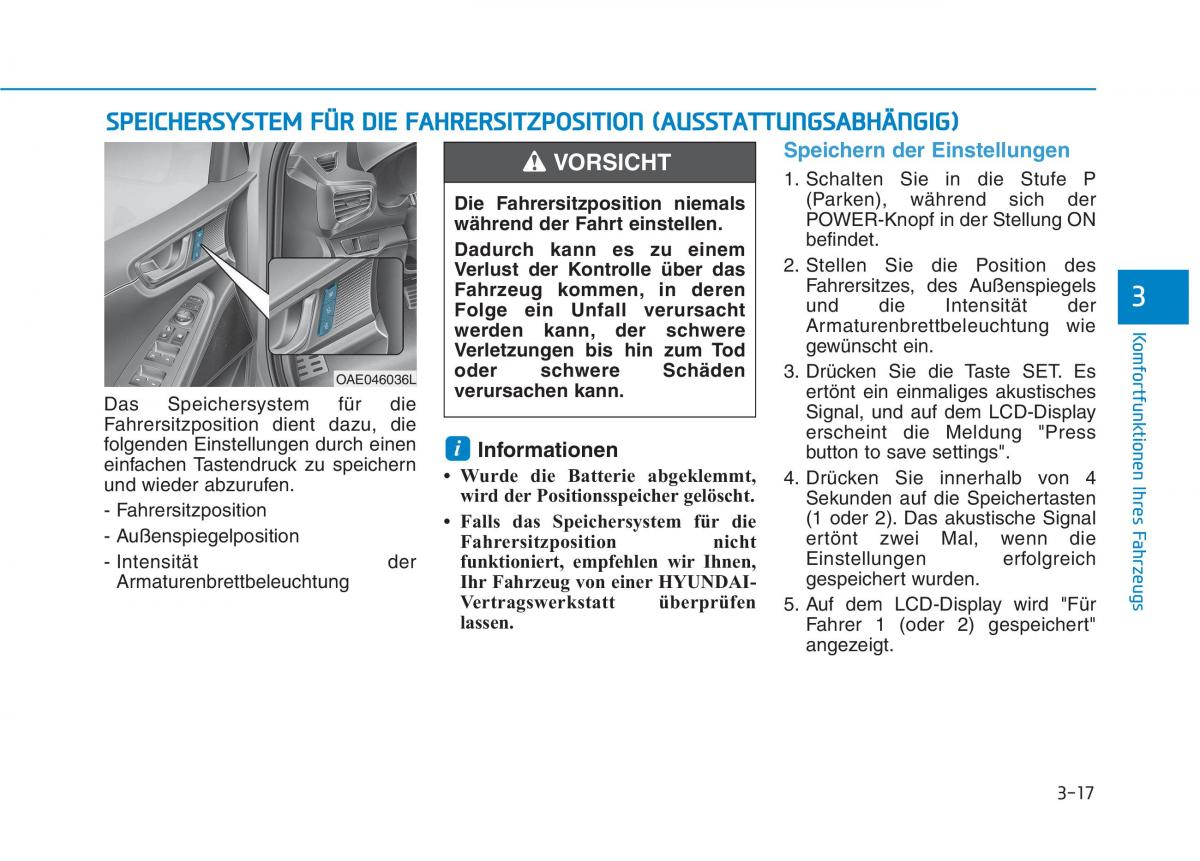 SPEICHERSYSTEM FÜR DIE FAHRERSITZPOSITION (AUSSTATTUNGSABHÄNGIG)

OAE046036L

Das Speichersystem für die Fahrersitzposition dient dazu, die folgenden Einstellungen durch einen einfachen Tastendruck zu speichern und wieder abzurufen.

- Fahrersitzposition
- Außenspiegelposition
- Intensität der Armaturenbrettbeleuchtung

VORSICHT

Die Fahrersitzposition niemals während der Fahrt einstellen.

Dadurch kann es zu einem Verlust der Kontrolle über das Fahrzeug kommen, in deren Folge ein Unfall verursacht werden kann, der schwere Verletzungen bis hin zum Tod oder schwere Schäden verursachen kann.

i Informationen

• Wurde die Batterie abgeklemmt, wird der Positionsspeicher gelöscht.
• Falls das Speichersystem für die Fahrersitzposition nicht funktioniert, empfehlen wir Ihnen, Ihr Fahrzeug von einer HYUNDAI-Vertragswerkstatt überprüfen lassen.

Speichern der Einstellungen

1. Schalten Sie in die Stufe P (Parken), während sich der POWER-Knopf in der Stellung ON befindet.
2. Stellen Sie die Position des Fahrersitzes, des Außenspiegels und die Intensität der Armaturenbrettbeleuchtung wie gewünscht ein.
3. Drücken Sie die Taste SET. Es ertönt ein einmaliges akustisches Signal, und auf dem LCD-Display erscheint die Meldung "Press button to save settings".
4. Drücken Sie innerhalb von 4 Sekunden auf die Speichertasten (1 oder 2). Das akustische Signal ertönt zwei Mal, wenn die Einstellungen erfolgreich gespeichert wurden.
5. Auf dem LCD-Display wird "Für Fahrer 1 (oder 2) gespeichert" angezeigt.

3

Komfortfunktionen Ihres Fahrzeugs

3-17